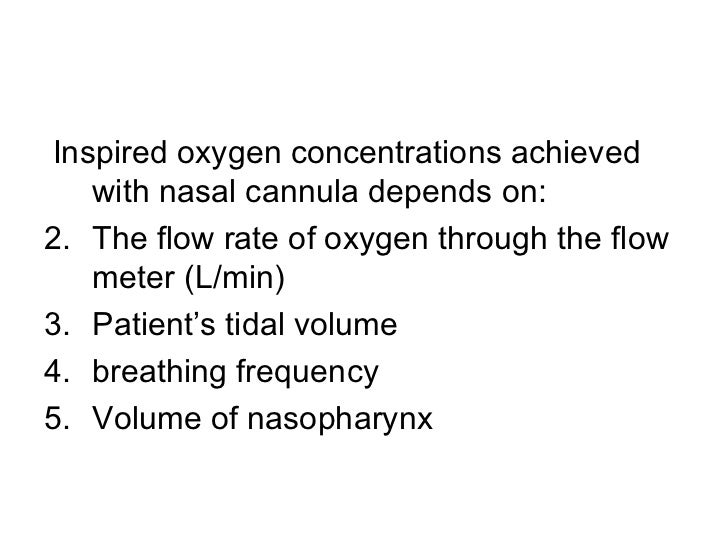 Inspired oxygen concentrations achieved with nasal cannula depends on:

2. The flow rate of oxygen through the flow meter (L/min)
3. Patient's tidal volume
4. breathing frequency
5. Volume of nasopharynx